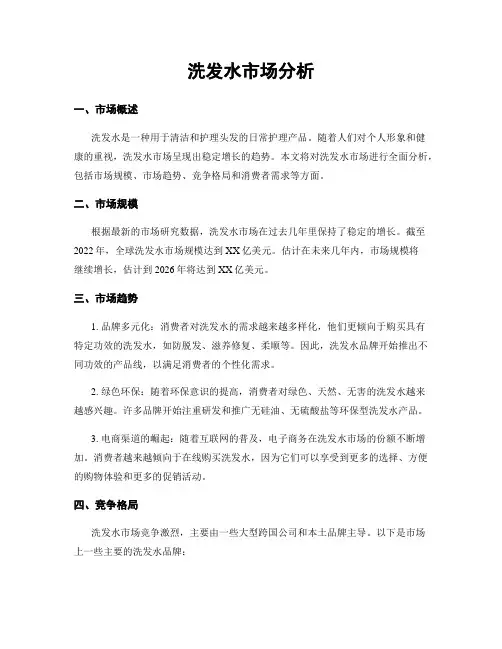 洗发水市场分析

一、市场概述

洗发水是一种用于清洁和护理头发的日常护理产品。随着人们对个人形象和健康的重视，洗发水市场呈现出稳定增长的趋势。本文将对洗发水市场进行全面分析，包括市场规模、市场趋势、竞争格局和消费者需求等方面。

二、市场规模

根据最新的市场研究数据，洗发水市场在过去几年里保持了稳定的增长。截至2022年，全球洗发水市场规模达到XX亿美元。估计在未来几年内，市场规模将继续增长，估计到2026年将达到XX亿美元。

三、市场趋势

1. 品牌多元化：消费者对洗发水的需求越来越多样化，他们更倾向于购买具有特定功效的洗发水，如防脱发、滋养修复、柔顺等。因此，洗发水品牌开始推出不同功效的产品线，以满足消费者的个性化需求。

2. 绿色环保：随着环保意识的提高，消费者对绿色、天然、无害的洗发水越来越感兴趣。许多品牌开始注重研发和推广无硅油、无硫酸盐等环保型洗发水产品。

3. 电商渠道的崛起：随着互联网的普及，电子商务在洗发水市场的份额不断增加。消费者越来越倾向于在线购买洗发水，因为它们可以享受到更多的选择、方便的购物体验和更多的促销活动。

四、竞争格局

洗发水市场竞争激烈，主要由一些大型跨国公司和本土品牌主导。以下是市场上一些主要的洗发水品牌：